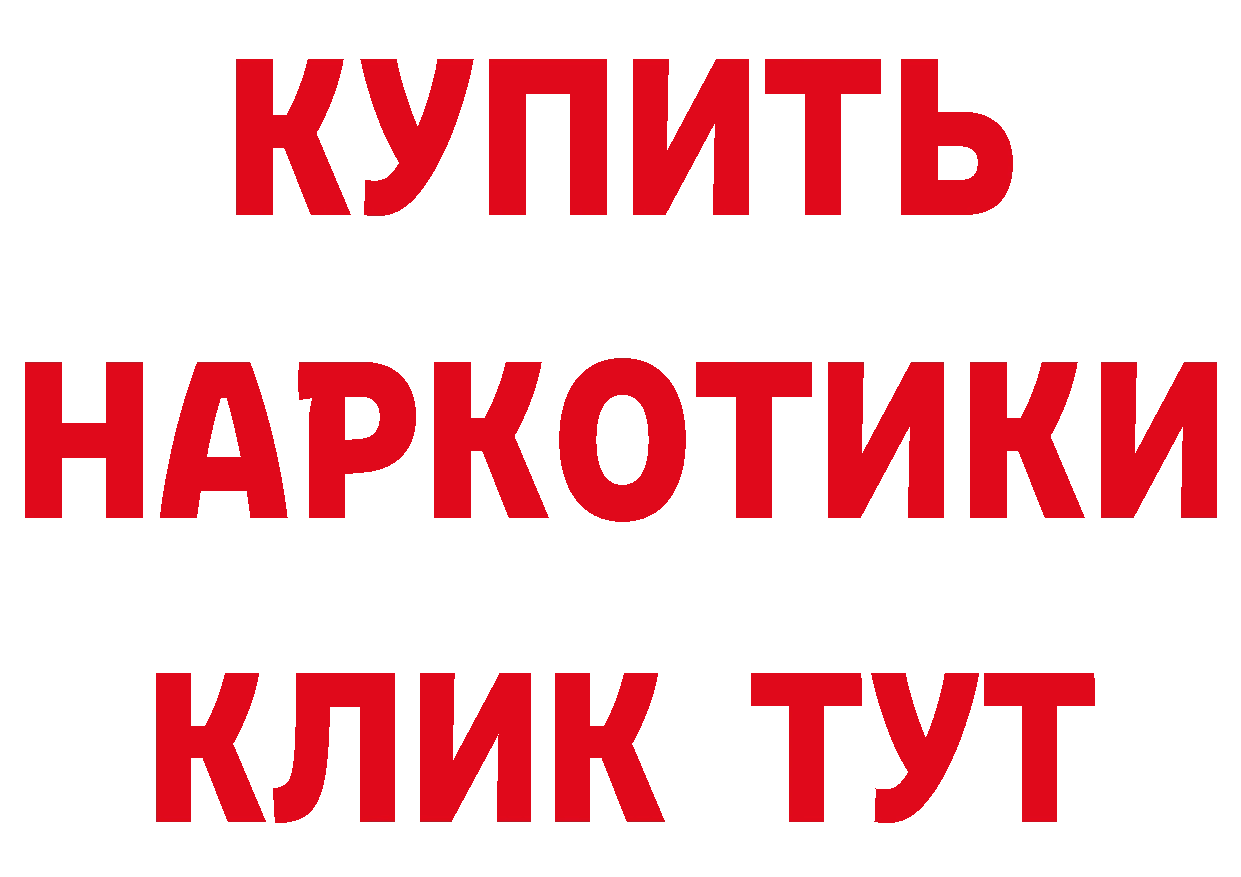 КУПИТЬ
НАРКОТИКИ
КЛИК ТУТ